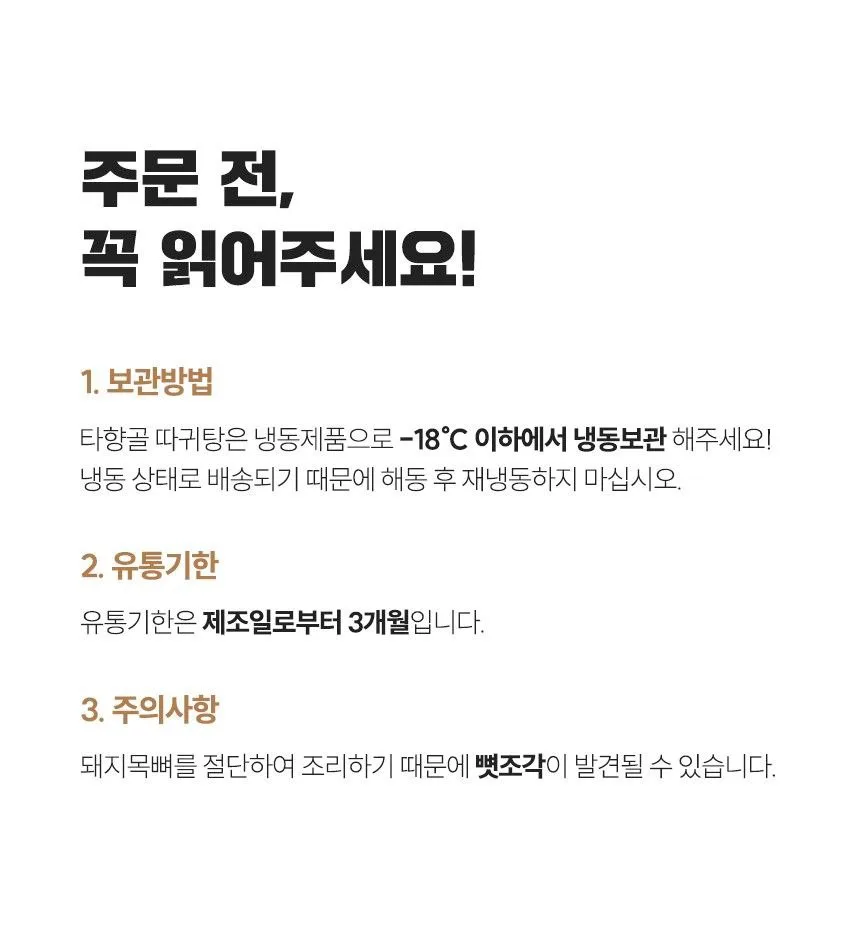 주문 전,
꼭 읽어주세요!

1. 보관방법

타향골 따귀탕은 냉동제품으로 -18°C 이하에서 냉동보관 해주세요! 냉동 상태로 배송되기 때문에 해동 후 재냉동하지 마십시오.

2. 유통기한

유통기한은 제조일로부터 3개월입니다.

3. 주의사항

돼지목뼈를 절단하여 조리하기 때문에 뼛조각이 발견될 수 있습니다.